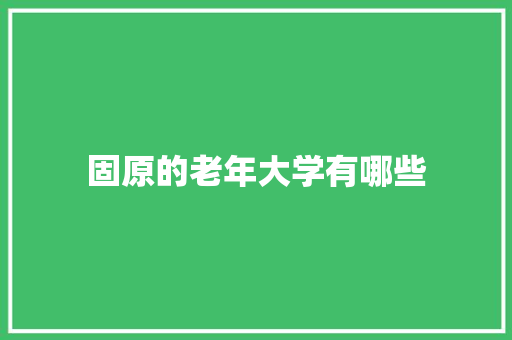 固原的老年大学有哪些